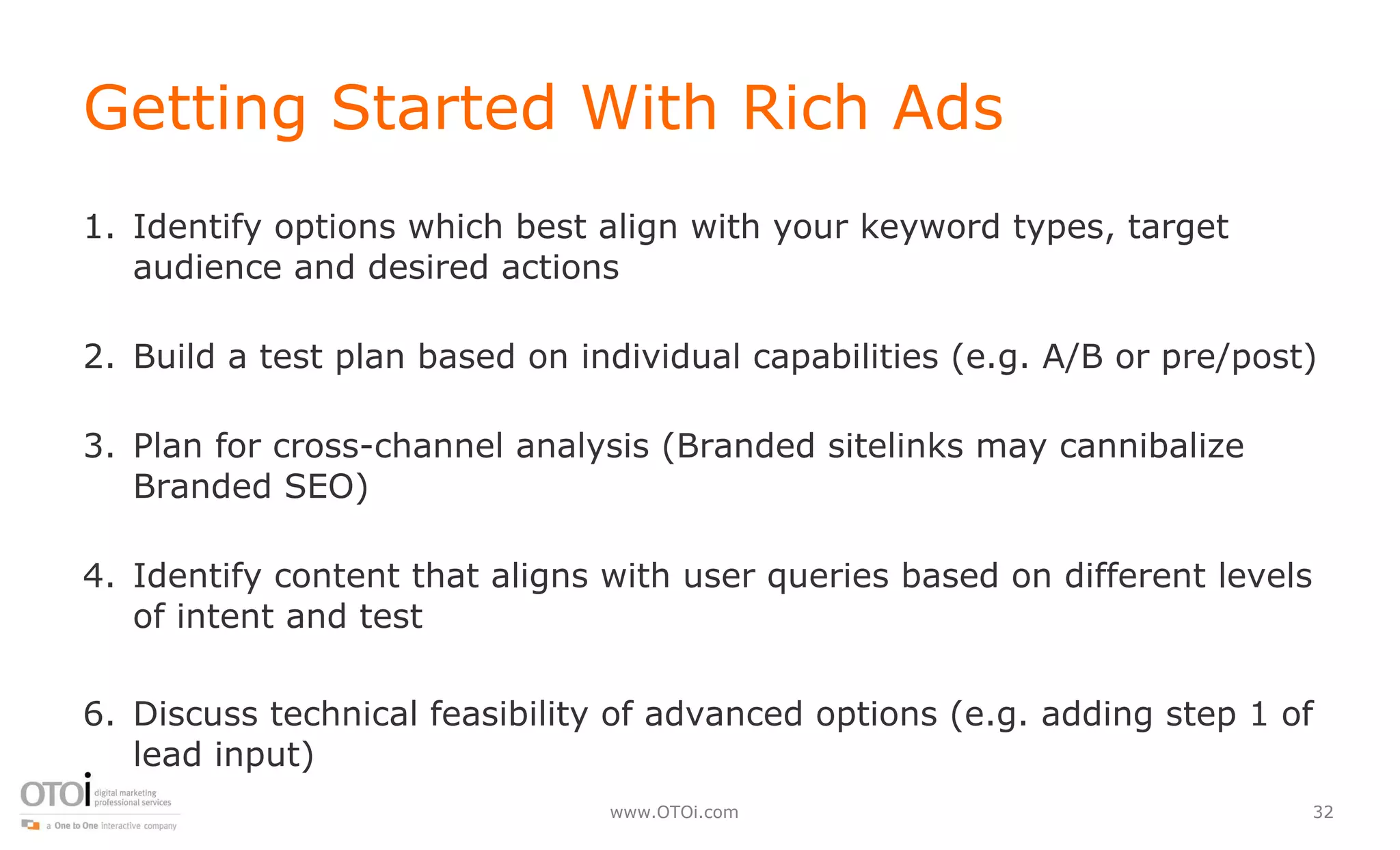 Getting Started With Rich Ads

1. Identify options which best align with your keyword types, target audience and desired actions

2. Build a test plan based on individual capabilities (e.g. A/B or pre/post)

3. Plan for cross-channel analysis (Branded sitelinks may cannibalize Branded SEO)

4. Identify content that aligns with user queries based on different levels of intent and test

6. Discuss technical feasibility of advanced options (e.g. adding step 1 of lead input)

OTOi digital marketing professional services
a One to One interactive company

www.OTOi.com

32